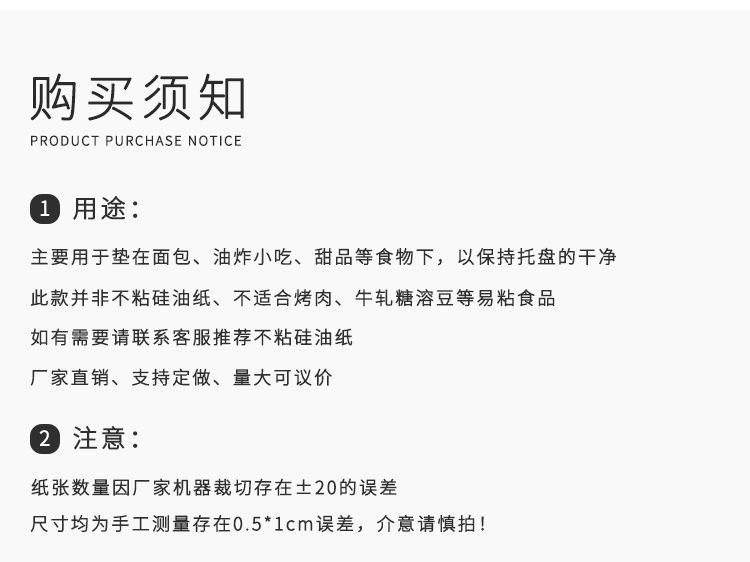 购买须知
PRODUCT PURCHASE NOTICE

1 用途：

主要用于垫在面包、油炸小吃、甜品等食物下，以保持托盘的干净

此款并非不粘硅油纸、不适合烤肉、牛轧糖溶豆等易粘食品

如有需要请联系客服推荐不粘硅油纸

厂家直销、支持定做、量大可议价

2 注意：

纸张数量因厂家机器裁切存在±20的误差

尺寸均为手工测量存在0.5*1cm误差，介意请慎拍！